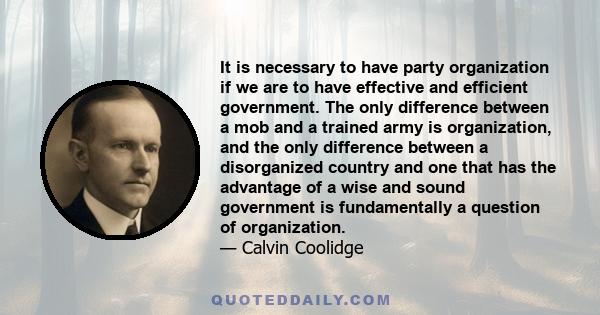 It is necessary to have party organization if we are to have effective and efficient government. The only difference between a mob and a trained army is organization, and the only difference between a disorganized country and one that has the advantage of a wise and sound government is fundamentally a question of organization.
— Calvin Coolidge

QUOTEDDAILY.COM